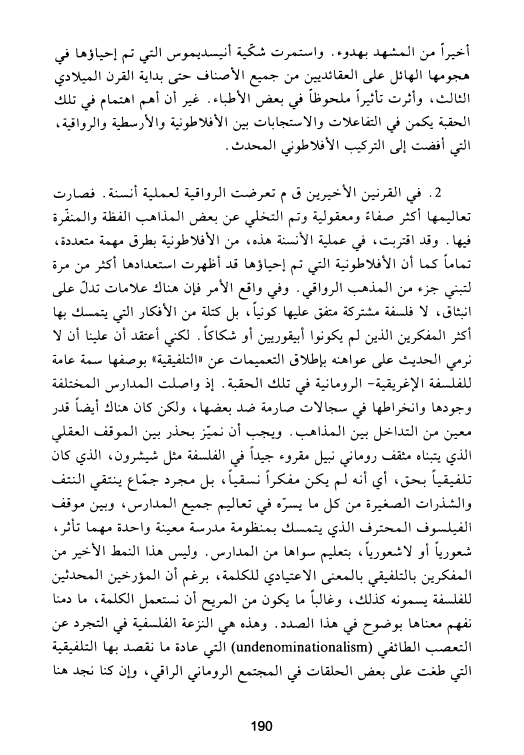 أخيراً من المشهد بهدوء. واستمرت شكّية أنيسديموس التي تم إحياؤها في هجومها الهائل على العقائديين من جميع الأصناف حتى بداية القرن الميلادي الثالث، وأثرت تأثيراً ملحوظاً في بعض الأطباء. غير أن أهم اهتمام في تلك الحقبة يكمن في التفاعلات والاستجابات بين الأفلاطونية والأرسطية والرواقية، التي أفضت إلى التركيب الأفلاطوني المحدث.

2. في القرنين الأخيرين ق م تعرضت الرواقية لعملية أنسنة. فصارت تعاليمها أكثر صفاءً ومعقولية وتم التخلي عن بعض المذاهب الفظة والمنفّرة فيها. وقد اقتربت، في عملية الأنسنة هذه، من الأفلاطونية بطرق مهمة متعددة، تماماً كما أن الأفلاطونية التي تم إحياؤها قد أظهرت استعدادها أكثر من مرة لتبني جزء من المذهب الرواقي. وفي واقع الأمر فإن هناك علامات تدلّ على انبثاق، لا فلسفة مشتركة متفق عليها كونياً، بل كتلة من الأفكار التي يتمسك بها أكثر المفكرين الذين لم يكونوا أبيقوريين أو شكاكاً. لكني أعتقد أن علينا أن لا نرمي الحديث على عواهنه بإطلاق التعميمات عن «التلفيقية» بوصفها سمة عامة للفلسفة الإغريقية- الرومانية في تلك الحقبة. إذ واصلت المدارس المختلفة وجودها وانخراطها في سجالات صارمة ضد بعضها، ولكن كان هناك أيضاً قدر معين من التداخل بين المذاهب. ويجب أن نميّز بحذر بين الموقف العقلي الذي يتبناه مثقف روماني نبيل مقروء جيداً في الفلسفة مثل شيشرون، الذي كان تلفيقياً بحق، أي أنه لم يكن مفكراً نسقياً، بل مجرد جمّاع ينتقي النتف والشذرات الصغيرة من كل ما يسرّه في تعاليم جميع المدارس، وبين موقف الفيلسوف المحترف الذي يتمسك بمنظومة مدرسة معينة واحدة مهما تأثر، شعورياً أو لاشعورياً، بتعليم سواها من المدارس. وليس هذا النمط الأخير من المفكرين بالتلفيقي بالمعنى الاعتيادي للكلمة، برغم أن المؤرخين المحدثين للفلسفة يسمونه كذلك، وغالباً ما يكون من المريح أن نستعمل الكلمة، ما دمنا نفهم معناها بوضوح في هذا الصدد. وهذه هي النزعة الفلسفية في التجرد عن التعصب الطائفي (undenominationalism) التي عادة ما نقصد بها التلفيقية التي طغت على بعض الحلقات في المجتمع الروماني الراقي، وإن كنا نجد هنا

190